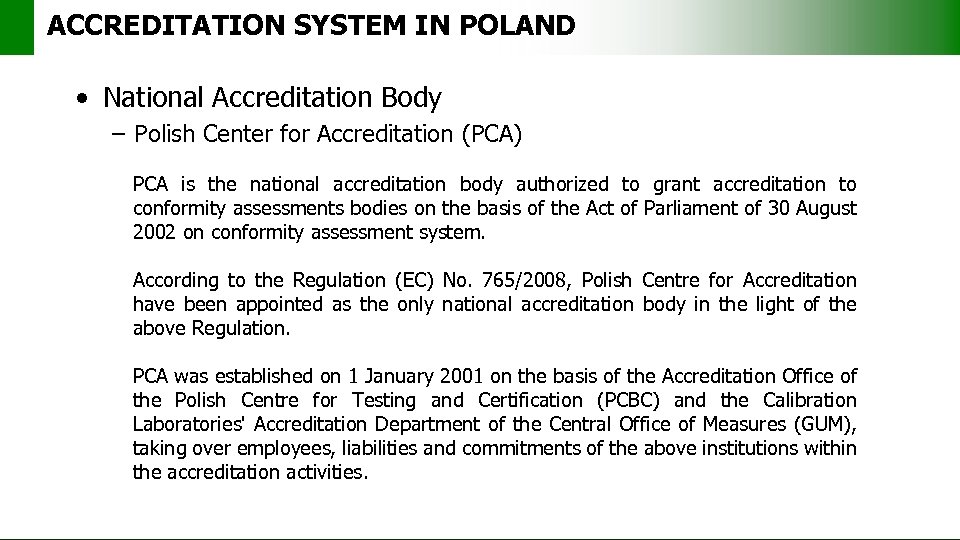 ACCREDITATION SYSTEM IN POLAND

• National Accreditation Body
– Polish Center for Accreditation (PCA)

PCA is the national accreditation body authorized to grant accreditation to conformity assessments bodies on the basis of the Act of Parliament of 30 August 2002 on conformity assessment system.

According to the Regulation (EC) No. 765/2008, Polish Centre for Accreditation have been appointed as the only national accreditation body in the light of the above Regulation.

PCA was established on 1 January 2001 on the basis of the Accreditation Office of the Polish Centre for Testing and Certification (PCBC) and the Calibration Laboratories' Accreditation Department of the Central Office of Measures (GUM), taking over employees, liabilities and commitments of the above institutions within the accreditation activities.